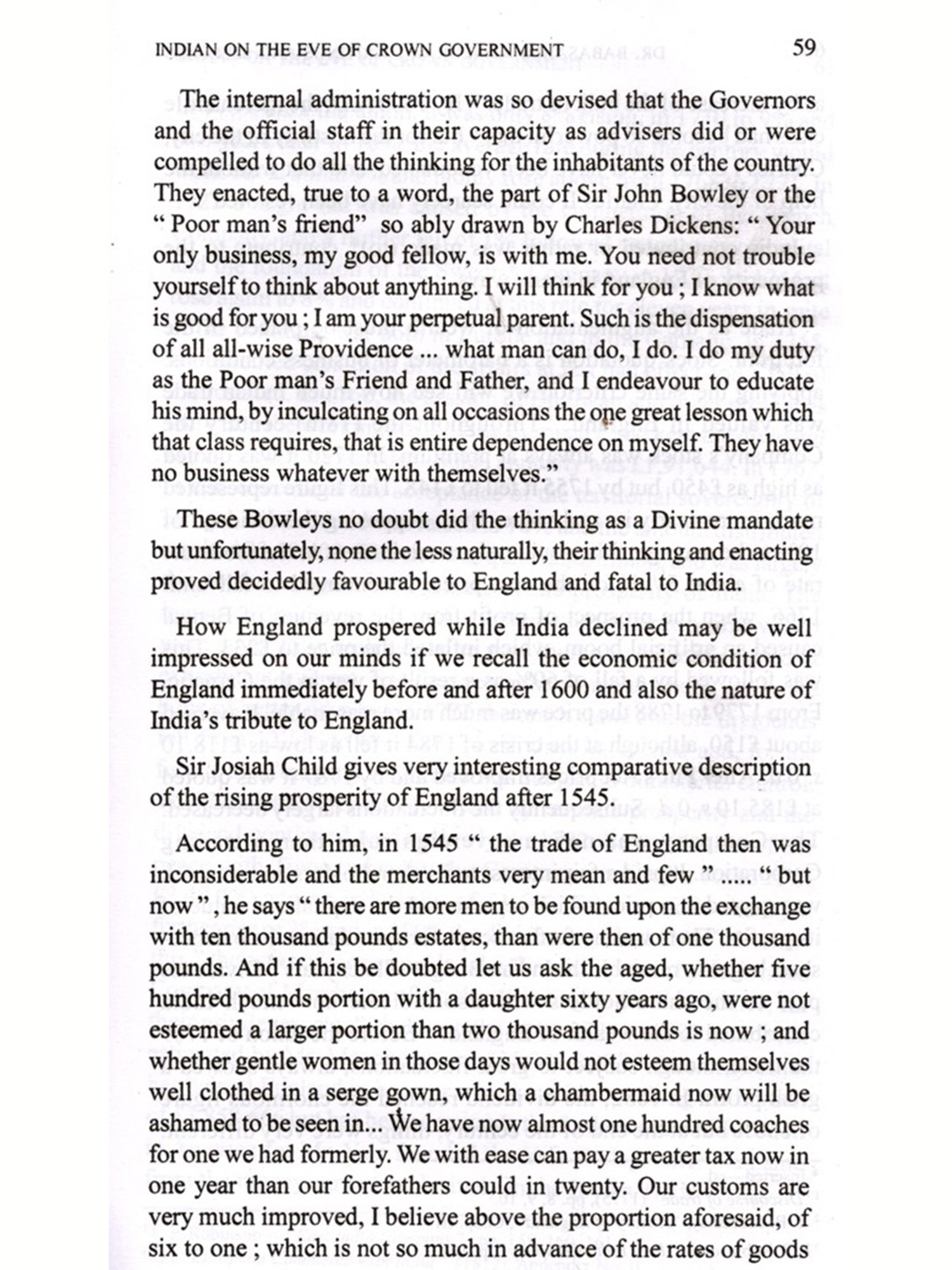 INDIAN ON THE EVE OF CROWN GOVERNMENT 59

The internal administration was so devised that the Governors and the official staff in their capacity as advisers did or were compelled to do all the thinking for the inhabitants of the country. They enacted, true to a word, the part of Sir John Bowley or the " Poor man's friend" so ably drawn by Charles Dickens: " Your only business, my good fellow, is with me. You need not trouble yourself to think about anything. I will think for you ; I know what is good for you ; I am your perpetual parent. Such is the dispensation of all all-wise Providence ... what man can do, I do. I do my duty as the Poor man's Friend and Father, and I endeavour to educate his mind, by inculcating on all occasions the one great lesson which that class requires, that is entire dependence on myself. They have no business whatever with themselves."

These Bowleys no doubt did the thinking as a Divine mandate but unfortunately, none the less naturally, their thinking and enacting proved decidedly favourable to England and fatal to India.

How England prospered while India declined may be well impressed on our minds if we recall the economic condition of England immediately before and after 1600 and also the nature of India's tribute to England.

Sir Josiah Child gives very interesting comparative description of the rising prosperity of England after 1545.

According to him, in 1545 " the trade of England then was inconsiderable and the merchants very mean and few " ..... " but now ", he says " there are more men to be found upon the exchange with ten thousand pounds estates, than were then of one thousand pounds. And if this be doubted let us ask the aged, whether five hundred pounds portion with a daughter sixty years ago, were not esteemed a larger portion than two thousand pounds is now ; and whether gentle women in those days would not esteem themselves well clothed in a serge gown, which a chambermaid now will be ashamed to be seen in... We have now almost one hundred coaches for one we had formerly. We with ease can pay a greater tax now in one year than our forefathers could in twenty. Our customs are very much improved, I believe above the proportion aforesaid, of six to one ; which is not so much in advance of the rates of goods